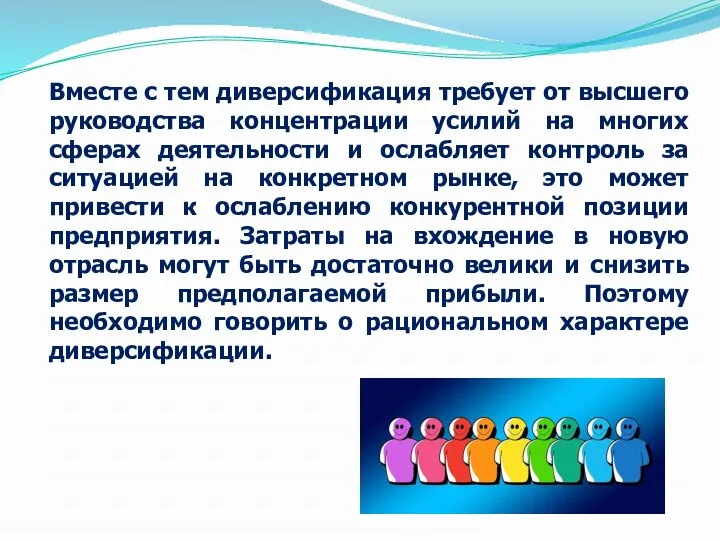 Вместе с тем диверсификация требует от высшего руководства концентрации усилий на многих сферах деятельности и ослабляет контроль за ситуацией на конкретном рынке, это может привести к ослаблению конкурентной позиции предприятия. Затраты на вхождение в новую отрасль могут быть достаточно велики и снизить размер предполагаемой прибыли. Поэтому необходимо говорить о рациональном характере диверсификации.